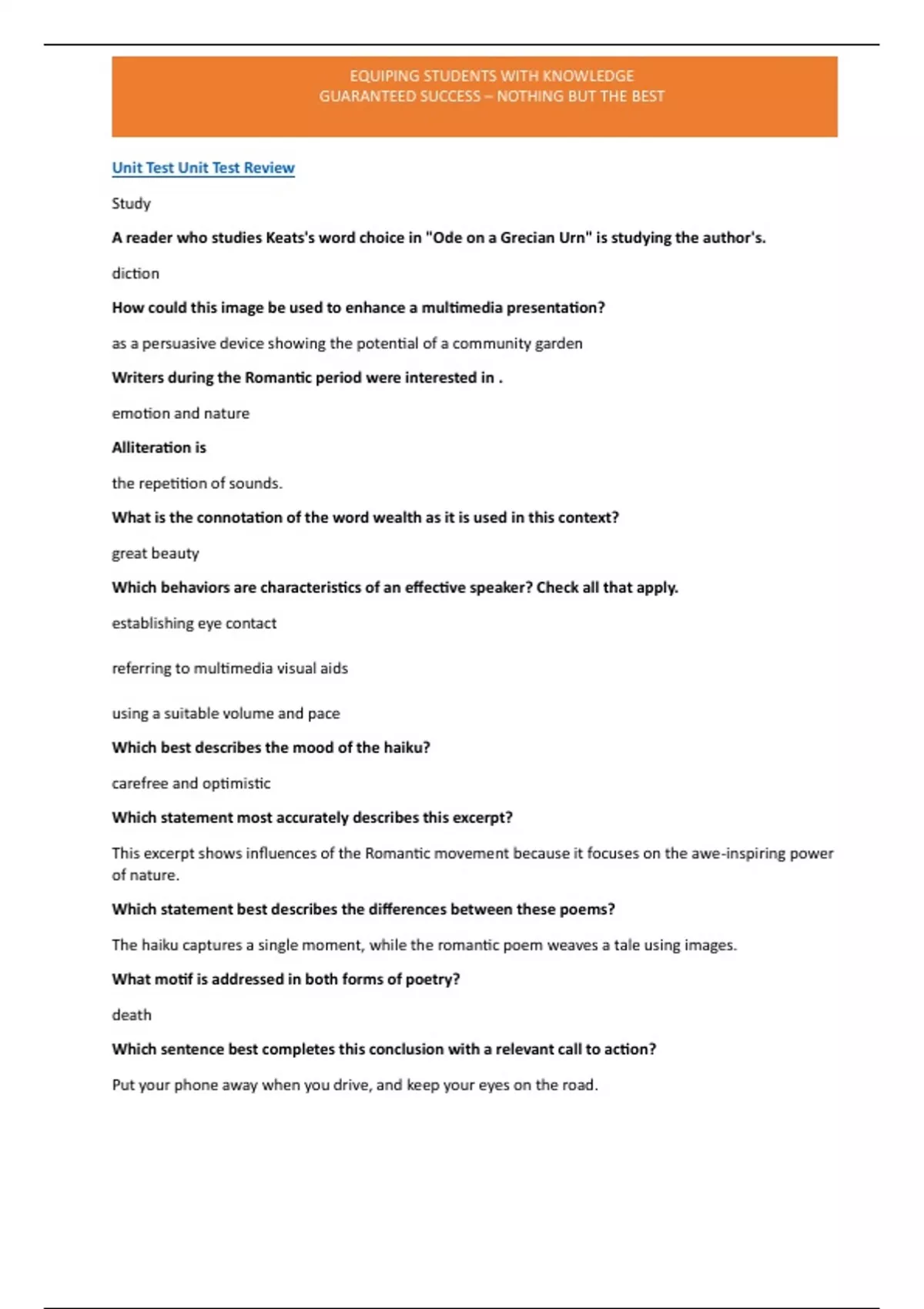 EQUIPING STUDENTS WITH KNOWLEDGE
GUARANTEED SUCCESS – NOTHING BUT THE BEST

Unit Test Unit Test Review

Study

A reader who studies Keats's word choice in "Ode on a Grecian Urn" is studying the author's.

diction

How could this image be used to enhance a multimedia presentation?

as a persuasive device showing the potential of a community garden

Writers during the Romantic period were interested in .

emotion and nature

Alliteration is

the repetition of sounds.

What is the connotation of the word wealth as it is used in this context?

great beauty

Which behaviors are characteristics of an effective speaker? Check all that apply.

establishing eye contact

referring to multimedia visual aids

using a suitable volume and pace

Which best describes the mood of the haiku?

carefree and optimistic

Which statement most accurately describes this excerpt?

This excerpt shows influences of the Romantic movement because it focuses on the awe-inspiring power of nature.

Which statement best describes the differences between these poems?

The haiku captures a single moment, while the romantic poem weaves a tale using images.

What motif is addressed in both forms of poetry?

death

Which sentence best completes this conclusion with a relevant call to action?

Put your phone away when you drive, and keep your eyes on the road.